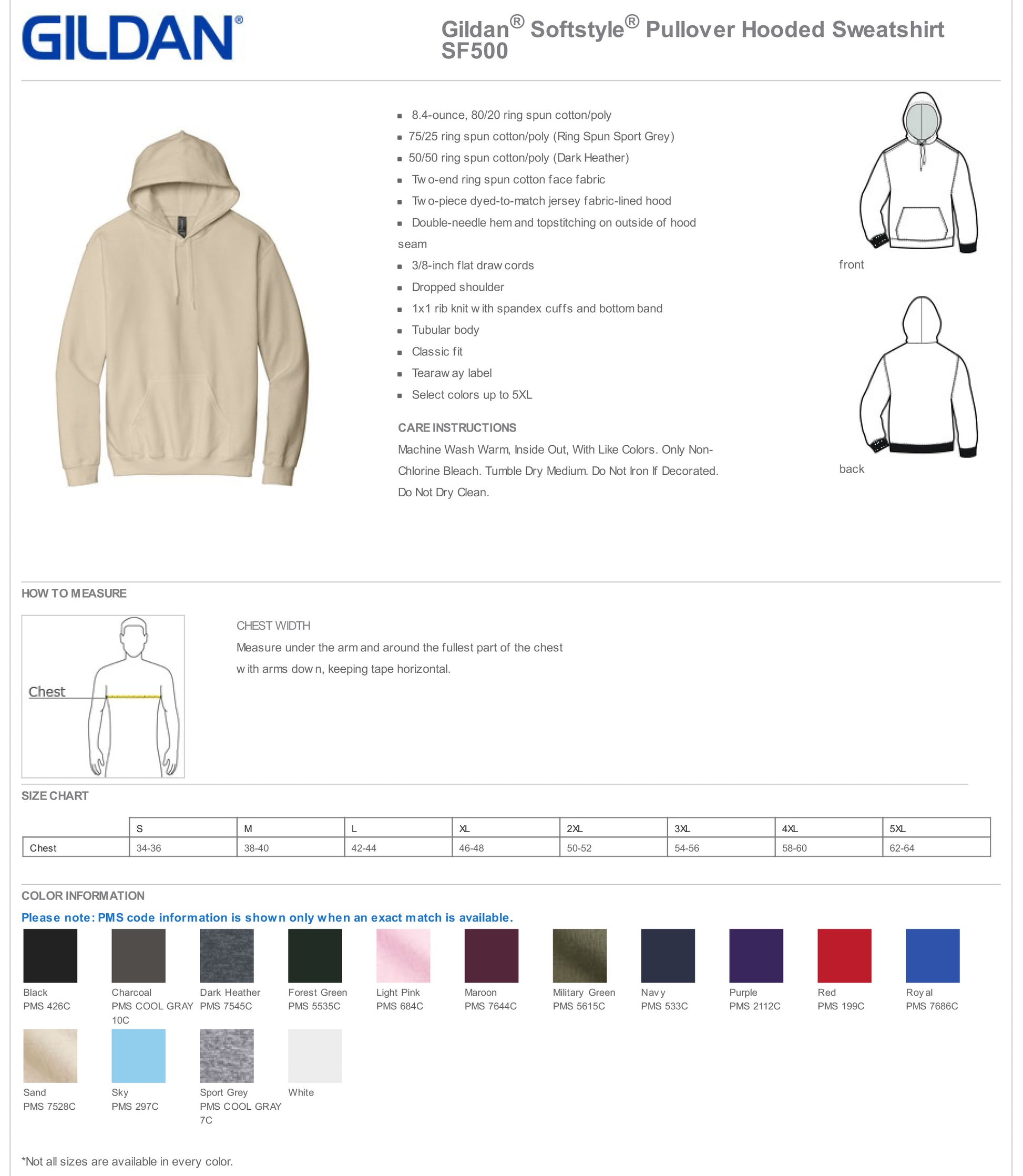 GILDAN®

Gildan® Softstyle® Pullover Hooded Sweatshirt SF500

- 8.4-ounce, 80/20 ring spun cotton/poly
- 75/25 ring spun cotton/poly (Ring Spun Sport Grey)
- 50/50 ring spun cotton/poly (Dark Heather)
- Two-end ring spun cotton face fabric
- Two-piece dyed-to-match jersey fabric-lined hood
- Double-needle hem and topstitching on outside of hood seam
- 3/8-inch flat draw cords
- Dropped shoulder
- 1x1 rib knit with spandex cuffs and bottom band
- Tubular body
- Classic fit
- Tearaway label
- Select colors up to 5XL

CARE INSTRUCTIONS
Machine Wash Warm, Inside Out, With Like Colors. Only Non-Chlorine Bleach. Tumble Dry Medium. Do Not Iron If Decorated. Do Not Dry Clean.

front

back

HOW TO MEASURE

Chest

CHEST WIDTH
Measure under the arm and around the fullest part of the chest with arms down, keeping tape horizontal.

SIZE CHART

| | S | M | L | XL | 2XL | 3XL | 4XL | 5XL |
|---|---|---|---|---|---|---|---|---|
| Chest | 34-36 | 38-40 | 42-44 | 46-48 | 50-52 | 54-56 | 58-60 | 62-64 |

COLOR INFORMATION
Please note: PMS code information is shown only when an exact match is available.

Black
PMS 426C

Charcoal
PMS COOL GRAY 10C

Dark Heather
PMS 7545C

Forest Green
PMS 5535C

Light Pink
PMS 684C

Maroon
PMS 7644C

Military Green
PMS 5615C

Navy
PMS 533C

Purple
PMS 2112C

Red
PMS 199C

Royal
PMS 7686C

Sand
PMS 7528C

Sky
PMS 297C

Sport Grey
PMS COOL GRAY 7C

White

*Not all sizes are available in every color.